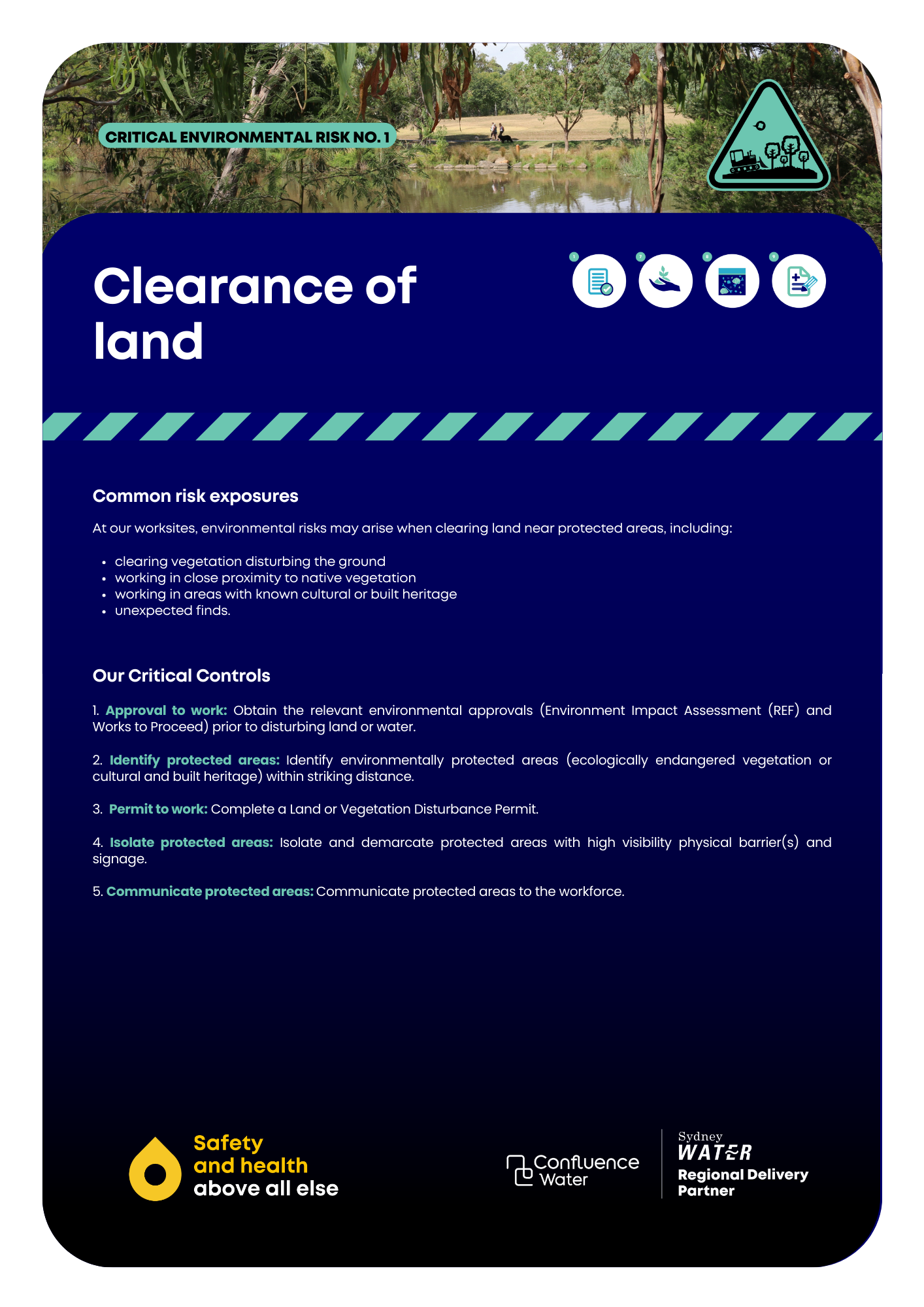 CRITICAL ENVIRONMENTAL RISK NO. 1

Clearance of land

Common risk exposures

At our worksites, environmental risks may arise when clearing land near protected areas, including:

• clearing vegetation disturbing the ground
• working in close proximity to native vegetation
• working in areas with known cultural or built heritage
• unexpected finds.

Our Critical Controls

1. Approval to work: Obtain the relevant environmental approvals (Environment Impact Assessment (REF) and Works to Proceed) prior to disturbing land or water.

2. Identify protected areas: Identify environmentally protected areas (ecologically endangered vegetation or cultural and built heritage) within striking distance.

3. Permit to work: Complete a Land or Vegetation Disturbance Permit.

4. Isolate protected areas: Isolate and demarcate protected areas with high visibility physical barrier(s) and signage.

5. Communicate protected areas: Communicate protected areas to the workforce.

Safety
and health
above all else

Confluence
Water

Sydney
WATER
Regional Delivery
Partner